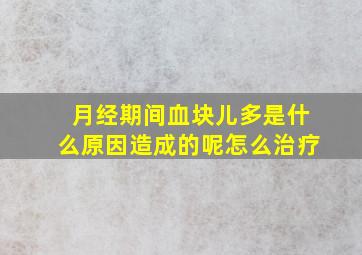 月经期间血块儿多是什么原因造成的呢怎么治疗